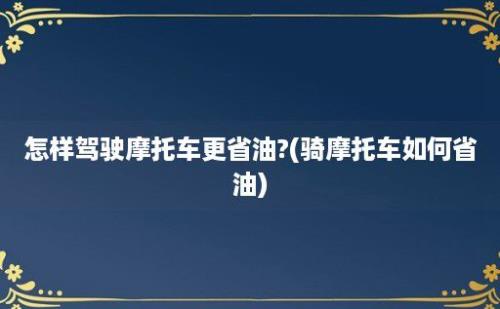 怎样驾驶摩托车更省油?(骑摩托车如何省油)